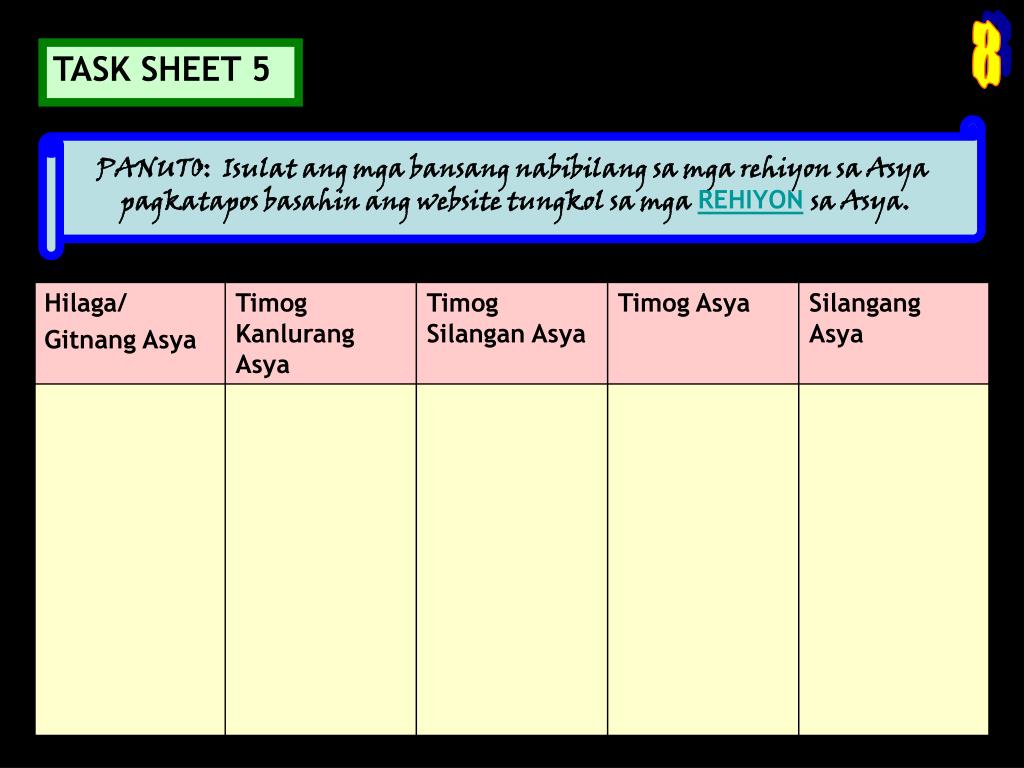 TASK SHEET 5

8

PANUTO: Isulat ang mga bansang nabibilang sa mga rehiyon sa Asya pagkatapos basahin ang website tungkol sa mga REHIYON sa Asya.

| Hilaga/ Gitnang Asya | Timog Kanlurang Asya | Timog Silangan Asya | Timog Asya | Silangang Asya |
|---|---|---|---|---|
| | | | | |